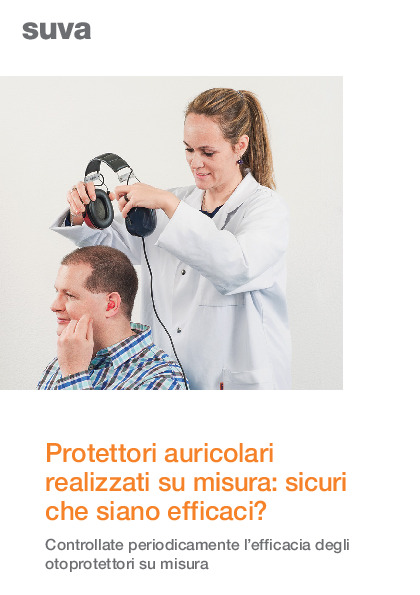 suva

Protettori auricolari realizzati su misura: sicuri che siano efficaci?

Controllate periodicamente l'efficacia degli otoprotettori su misura